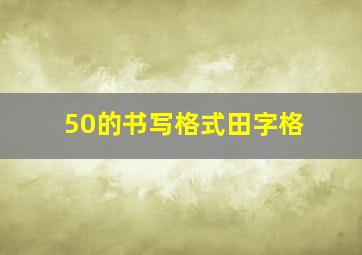 50的书写格式田字格